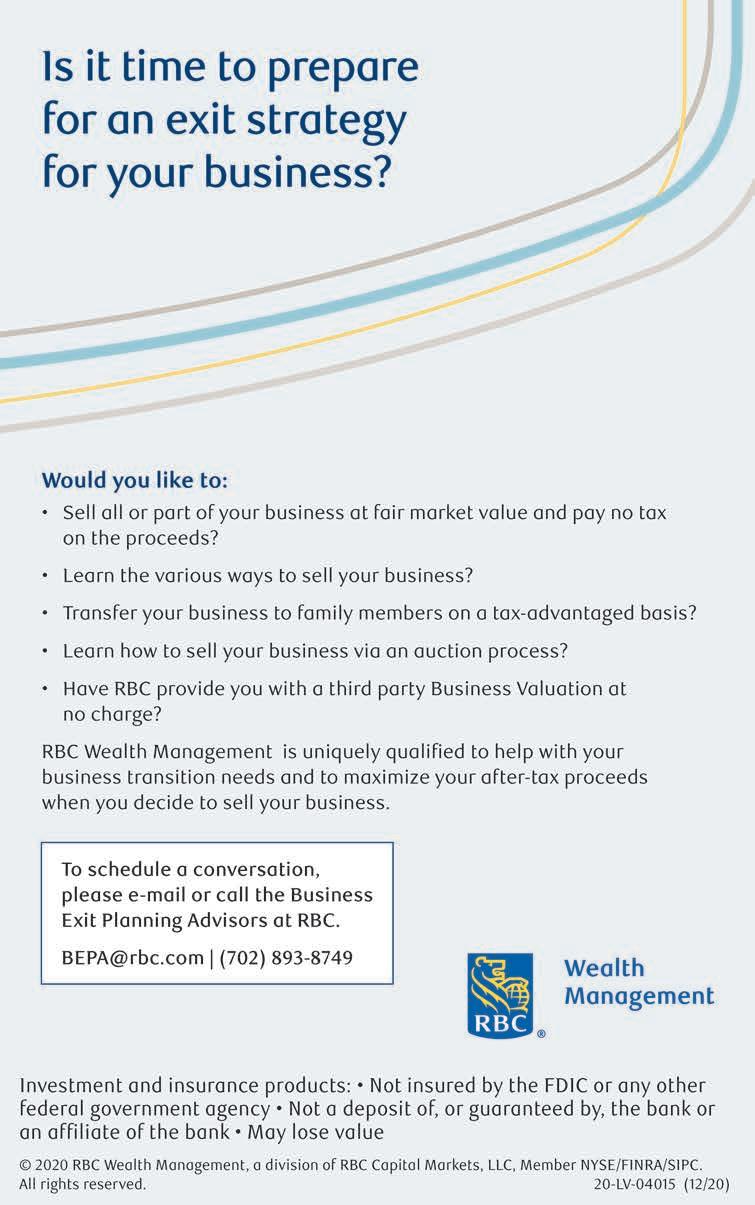 Is it time to prepare for an exit strategy for your business?

Would you like to:

• Sell all or part of your business at fair market value and pay no tax on the proceeds?

• Learn the various ways to sell your business?

• Transfer your business to family members on a tax-advantaged basis?

• Learn how to sell your business via an auction process?

• Have RBC provide you with a third party Business Valuation at no charge?

RBC Wealth Management is uniquely qualified to help with your business transition needs and to maximize your after-tax proceeds when you decide to sell your business.

To schedule a conversation, please e-mail or call the Business Exit Planning Advisors at RBC.

BEPA@rbc.com | (702) 893-8749

RBC® Wealth Management

Investment and insurance products: • Not insured by the FDIC or any other federal government agency • Not a deposit of, or guaranteed by, the bank or an affiliate of the bank • May lose value

© 2020 RBC Wealth Management, a division of RBC Capital Markets, LLC, Member NYSE/FINRA/SIPC. All rights reserved. 20-LV-04015 (12/20)